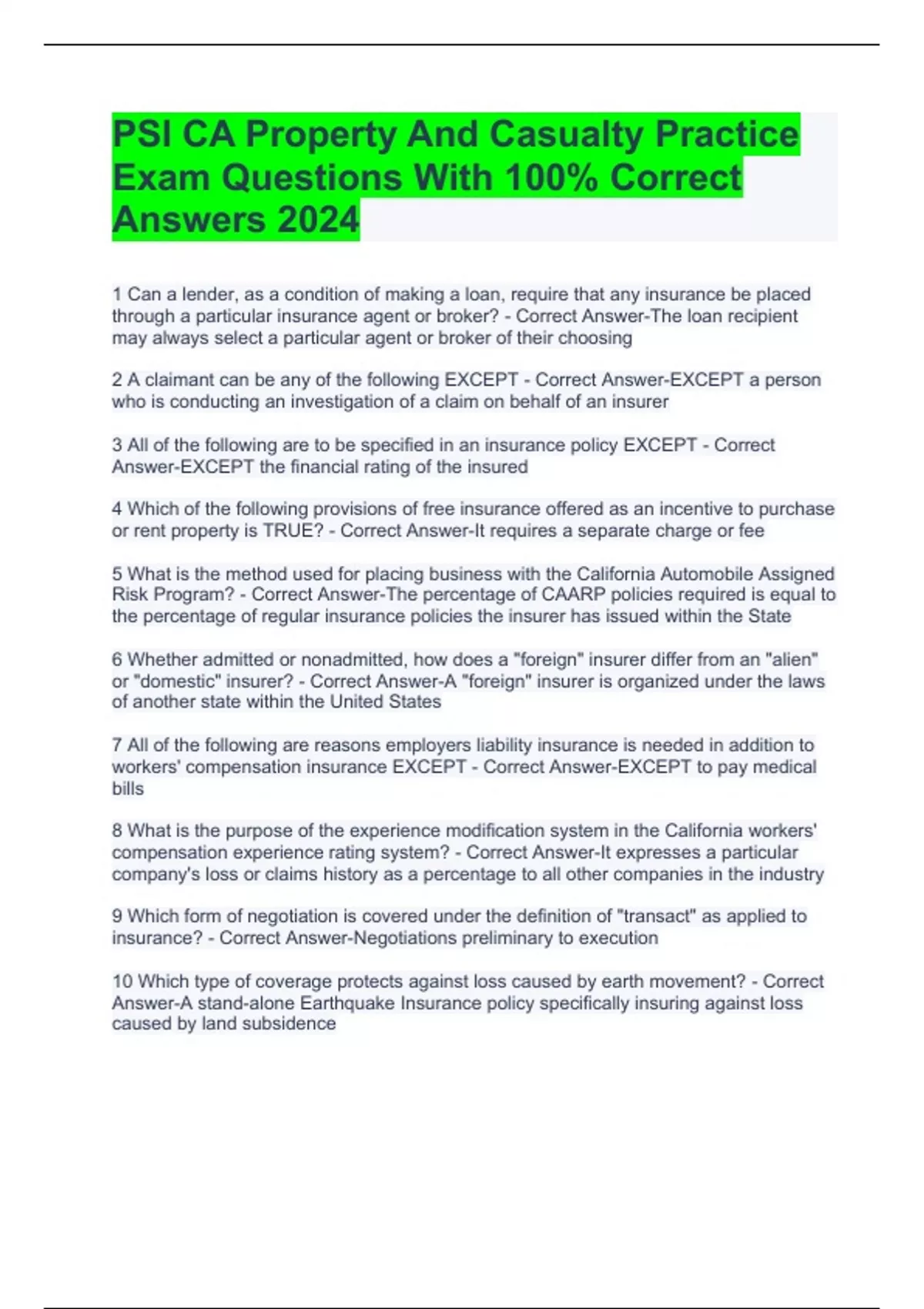 PSI CA Property And Casualty Practice Exam Questions With 100% Correct Answers 2024

1 Can a lender, as a condition of making a loan, require that any insurance be placed through a particular insurance agent or broker? - Correct Answer-The loan recipient may always select a particular agent or broker of their choosing

2 A claimant can be any of the following EXCEPT - Correct Answer-EXCEPT a person who is conducting an investigation of a claim on behalf of an insurer

3 All of the following are to be specified in an insurance policy EXCEPT - Correct Answer-EXCEPT the financial rating of the insured

4 Which of the following provisions of free insurance offered as an incentive to purchase or rent property is TRUE? - Correct Answer-It requires a separate charge or fee

5 What is the method used for placing business with the California Automobile Assigned Risk Program? - Correct Answer-The percentage of CAARP policies required is equal to the percentage of regular insurance policies the insurer has issued within the State

6 Whether admitted or nonadmitted, how does a "foreign" insurer differ from an "alien" or "domestic" insurer? - Correct Answer-A "foreign" insurer is organized under the laws of another state within the United States

7 All of the following are reasons employers liability insurance is needed in addition to workers' compensation insurance EXCEPT - Correct Answer-EXCEPT to pay medical bills

8 What is the purpose of the experience modification system in the California workers' compensation experience rating system? - Correct Answer-It expresses a particular company's loss or claims history as a percentage to all other companies in the industry

9 Which form of negotiation is covered under the definition of "transact" as applied to insurance? - Correct Answer-Negotiations preliminary to execution

10 Which type of coverage protects against loss caused by earth movement? - Correct Answer-A stand-alone Earthquake Insurance policy specifically insuring against loss caused by land subsidence